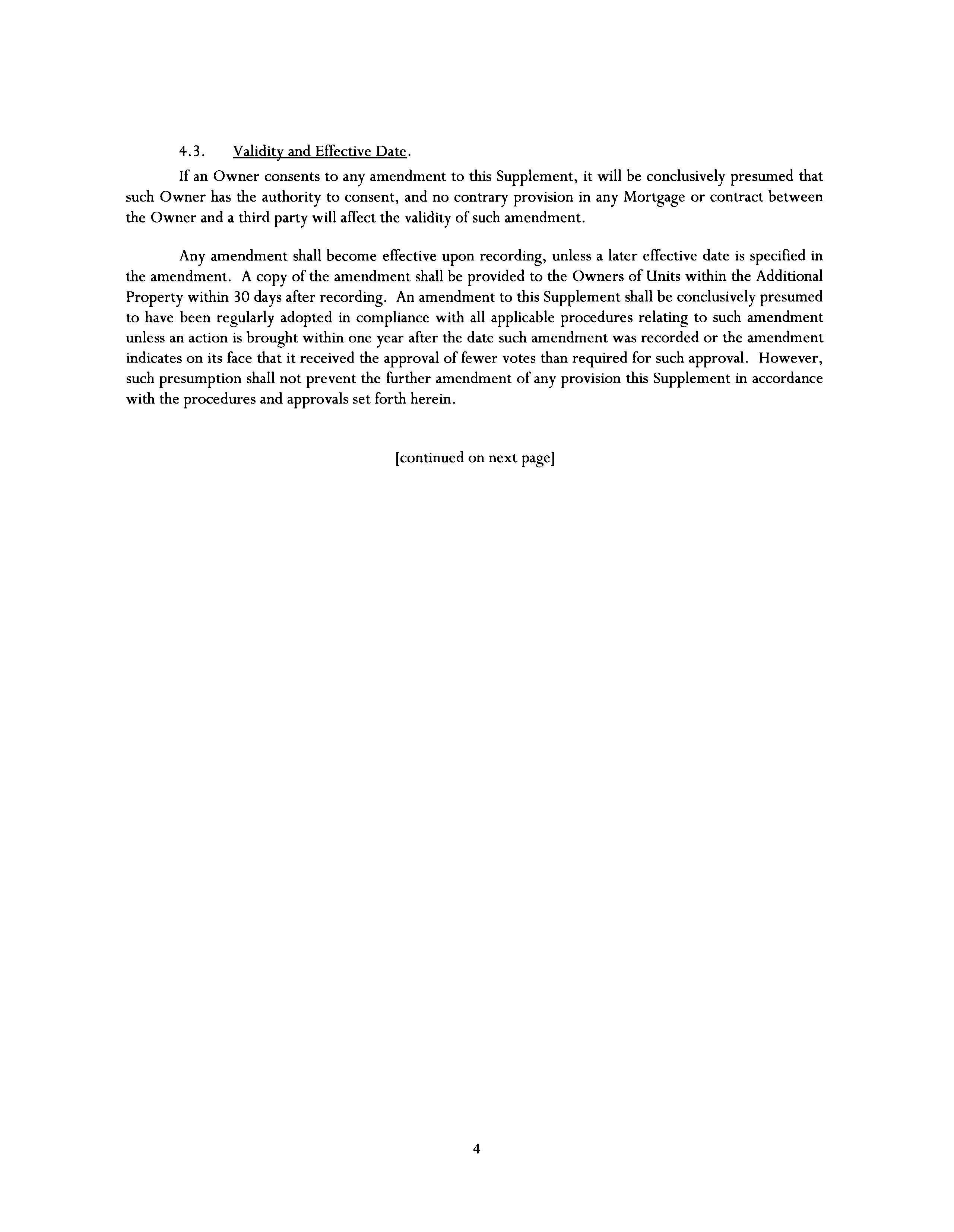 4.3. Validity and Effective Date.

If an Owner consents to any amendment to this Supplement, it will be conclusively presumed that such Owner has the authority to consent, and no contrary provision in any Mortgage or contract between the Owner and a third party will affect the validity of such amendment.

Any amendment shall become effective upon recording, unless a later effective date is specified in the amendment. A copy of the amendment shall be provided to the Owners of Units within the Additional Property within 30 days after recording. An amendment to this Supplement shall be conclusively presumed to have been regularly adopted in compliance with all applicable procedures relating to such amendment unless an action is brought within one year after the date such amendment was recorded or the amendment indicates on its face that it received the approval of fewer votes than required for such approval. However, such presumption shall not prevent the further amendment of any provision this Supplement in accordance with the procedures and approvals set forth herein.

[continued on next page]

4